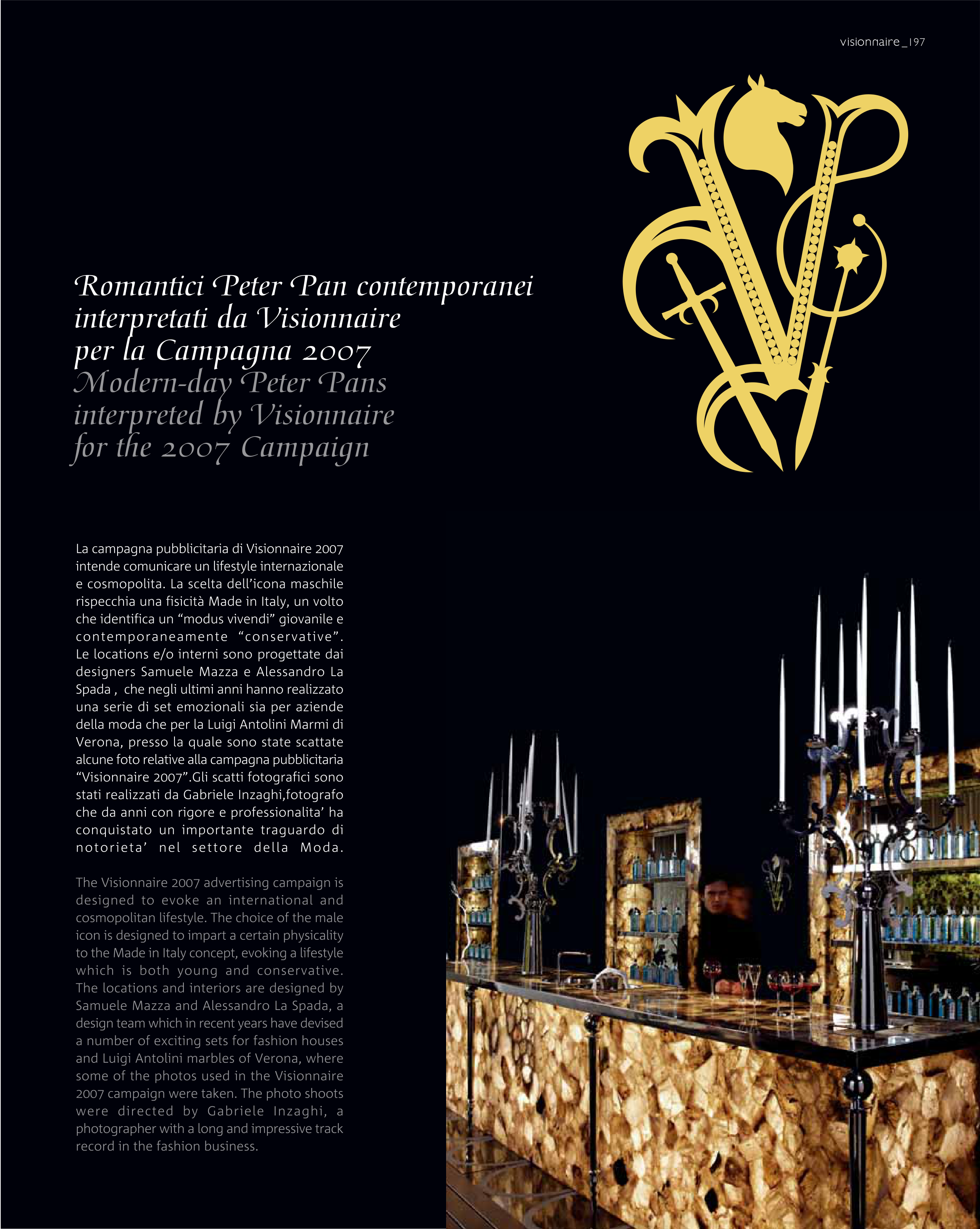 visionnaire _197

Romantici Peter Pan contemporanei interpretati da Visionnaire per la Campagna 2007
Modern-day Peter Pans interpreted by Visionnaire for the 2007 Campaign

La campagna pubblicitaria di Visionnaire 2007 intende comunicare un lifestyle internazionale e cosmopolita. La scelta dell'icona maschile rispecchia una fisicità Made in Italy, un volto che identifica un "modus vivendi" giovanile e contemporaneamente "conservative". Le locations e/o interni sono progettate dai designers Samuele Mazza e Alessandro La Spada , che negli ultimi anni hanno realizzato una serie di set emozionali sia per aziende della moda che per la Luigi Antolini Marmi di Verona, presso la quale sono state scattate alcune foto relative alla campagna pubblicitaria "Visionnaire 2007".Gli scatti fotografici sono stati realizzati da Gabriele Inzaghi,fotografo che da anni con rigore e professionalita' ha conquistato un importante traguardo di notorieta' nel settore della Moda.

The Visionnaire 2007 advertising campaign is designed to evoke an international and cosmopolitan lifestyle. The choice of the male icon is designed to impart a certain physicality to the Made in Italy concept, evoking a lifestyle which is both young and conservative. The locations and interiors are designed by Samuele Mazza and Alessandro La Spada, a design team which in recent years have devised a number of exciting sets for fashion houses and Luigi Antolini marbles of Verona, where some of the photos used in the Visionnaire 2007 campaign were taken. The photo shoots were directed by Gabriele Inzaghi, a photographer with a long and impressive track record in the fashion business.